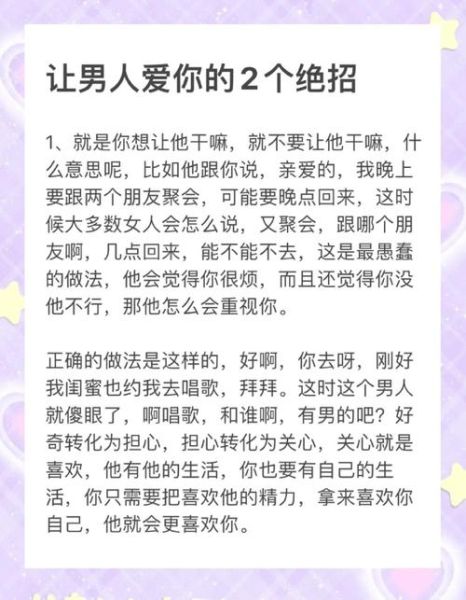 让男人爱你的2个绝招

1、就是你想让他干嘛，就不要让他干嘛，什么意思呢，比如他跟你说，亲爱的，我晚上要跟两个朋友聚会，可能要晚点回来，这时候大多数女人会怎么说，又聚会，跟哪个朋友啊，几点回来，能不能不去，这是最愚蠢的做法，他会觉得你很烦，而且还觉得你没他不行，那他怎么会重视你。

正确的做法是这样的，好啊，你去呀，刚好我闺蜜也约我去唱歌，拜拜。这时这个男人就傻眼了，啊唱歌，和谁啊，有男的吧？好奇转化为担心，担心转化为关心，关心就是喜欢，他有他的生活，你也要有自己的生活，你只需要把喜欢他的精力，拿来喜欢你自己，他就会更喜欢你。